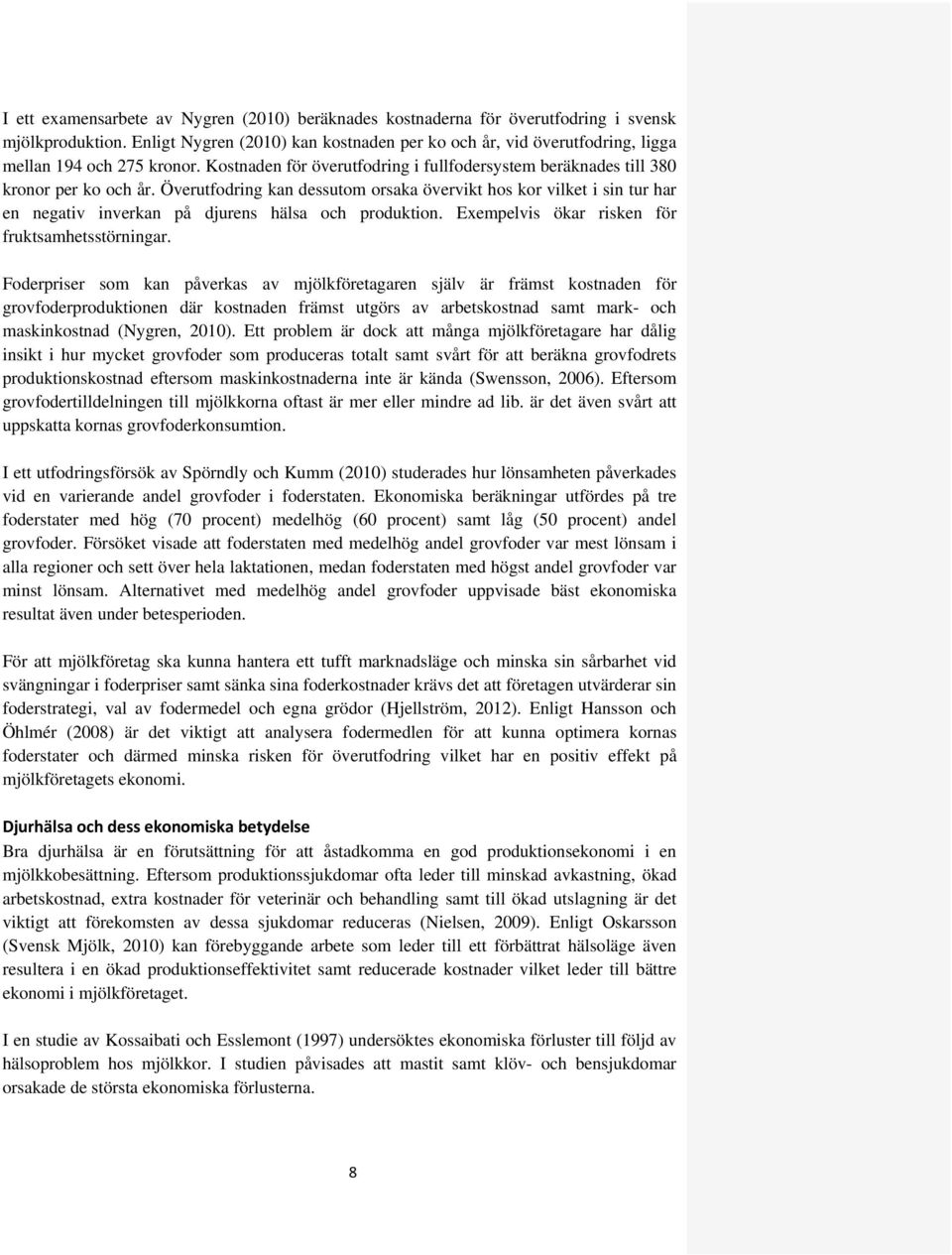 I ett examensarbete av Nygren (2010) beräknades kostnaderna för överutfodring i svensk mjölkproduktion. Enligt Nygren (2010) kan kostnaden per ko och år, vid överutfodring, ligga mellan 194 och 275 kronor. Kostnaden för överutfodring i fullfodersystem beräknades till 380 kronor per ko och år. Överutfodring kan dessutom orsaka övervikt hos kor vilket i sin tur har en negativ inverkan på djurens hälsa och produktion. Exempelvis ökar risken för fruktsamhetsstörningar.

Foderpriser som kan påverkas av mjölkföretagaren själv är främst kostnaden för grovfoderproduktionen där kostnaden främst utgörs av arbetskostnad samt mark- och maskinkostnad (Nygren, 2010). Ett problem är dock att många mjölkföretagare har dålig insikt i hur mycket grovfoder som produceras totalt samt svårt för att beräkna grovfodrets produktionskostnad eftersom maskinkostnaderna inte är kända (Swensson, 2006). Eftersom grovfodertilldelningen till mjölkkorna oftast är mer eller mindre ad lib. är det även svårt att uppskatta kornas grovfoderkonsumtion.

I ett utfodringsförsök av Spörndly och Kumm (2010) studerades hur lönsamheten påverkades vid en varierande andel grovfoder i foderstaten. Ekonomiska beräkningar utfördes på tre foderstater med hög (70 procent) medelhög (60 procent) samt låg (50 procent) andel grovfoder. Försöket visade att foderstaten med medelhög andel grovfoder var mest lönsam i alla regioner och sett över hela laktationen, medan foderstaten med högst andel grovfoder var minst lönsam. Alternativet med medelhög andel grovfoder uppvisade bäst ekonomiska resultat även under betesperioden.

För att mjölkföretag ska kunna hantera ett tufft marknadsläge och minska sin sårbarhet vid svängningar i foderpriser samt sänka sina foderkostnader krävs det att företagen utvärderar sin foderstrategi, val av fodermedel och egna grödor (Hjellström, 2012). Enligt Hansson och Öhlmér (2008) är det viktigt att analysera fodermedlen för att kunna optimera kornas foderstater och därmed minska risken för överutfodring vilket har en positiv effekt på mjölkföretagets ekonomi.

Djurhälsa och dess ekonomiska betydelse
Bra djurhälsa är en förutsättning för att åstadkomma en god produktionsekonomi i en mjölkkobesättning. Eftersom produktionssjukdomar ofta leder till minskad avkastning, ökad arbetskostnad, extra kostnader för veterinär och behandling samt till ökad utslagning är det viktigt att förekomsten av dessa sjukdomar reduceras (Nielsen, 2009). Enligt Oskarsson (Svensk Mjölk, 2010) kan förebyggande arbete som leder till ett förbättrat hälsoläge även resultera i en ökad produktionseffektivitet samt reducerade kostnader vilket leder till bättre ekonomi i mjölkföretaget.

I en studie av Kossaibati och Esslemont (1997) undersöktes ekonomiska förluster till följd av hälsoproblem hos mjölkkor. I studien påvisades att mastit samt klöv- och bensjukdomar orsakade de största ekonomiska förlusterna.

8